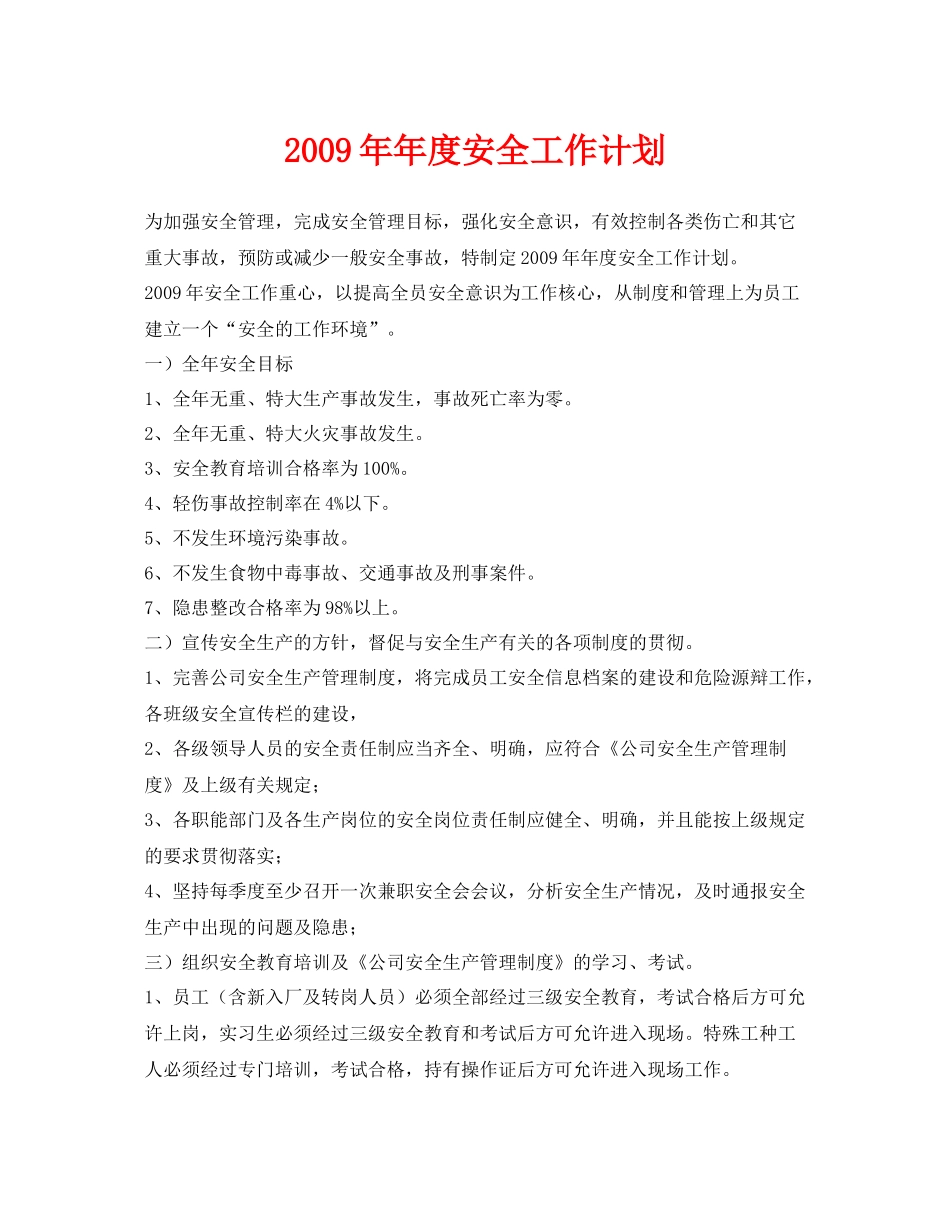 2009年年度安全工作计划

为加强安全管理，完成安全管理目标，强化安全意识，有效控制各类伤亡和其它重大事故，预防或减少一般安全事故，特制定2009年年度安全工作计划。

2009年安全工作重心，以提高全员安全意识为工作核心，从制度和管理上为员工建立一个“安全的工作环境”。

一）全年安全目标

1、全年无重、特大生产事故发生，事故死亡率为零。

2、全年无重、特大火灾事故发生。

3、安全教育培训合格率为100%。

4、轻伤事故控制率在4%以下。

5、不发生环境污染事故。

6、不发生食物中毒事故、交通事故及刑事案件。

7、隐患整改合格率为98%以上。

二）宣传安全生产的方针，督促与安全生产有关的各项制度的贯彻。

1、完善公司安全生产管理制度，将完成员工安全信息档案的建设和危险源辩工作，各班级安全宣传栏的建设，

2、各级领导人员的安全责任制应当齐全、明确，应符合《公司安全生产管理制度》及上级有关规定；

3、各职能部门及各生产岗位的安全岗位责任制应健全、明确，并且能按上级规定的要求贯彻落实；

4、坚持每季度至少召开一次兼职安全会会议，分析安全生产情况，及时通报安全生产中出现的问题及隐患；

三）组织安全教育培训及《公司安全生产管理制度》的学习、考试。

1、员工（含新入厂及转岗人员）必须全部经过三级安全教育，考试合格后方可允许上岗，实习生必须经过三级安全教育和考试后方可允许进入现场。特殊工种工人必须经过专门培训，考试合格，持有操作证后方可允许进入现场工作。